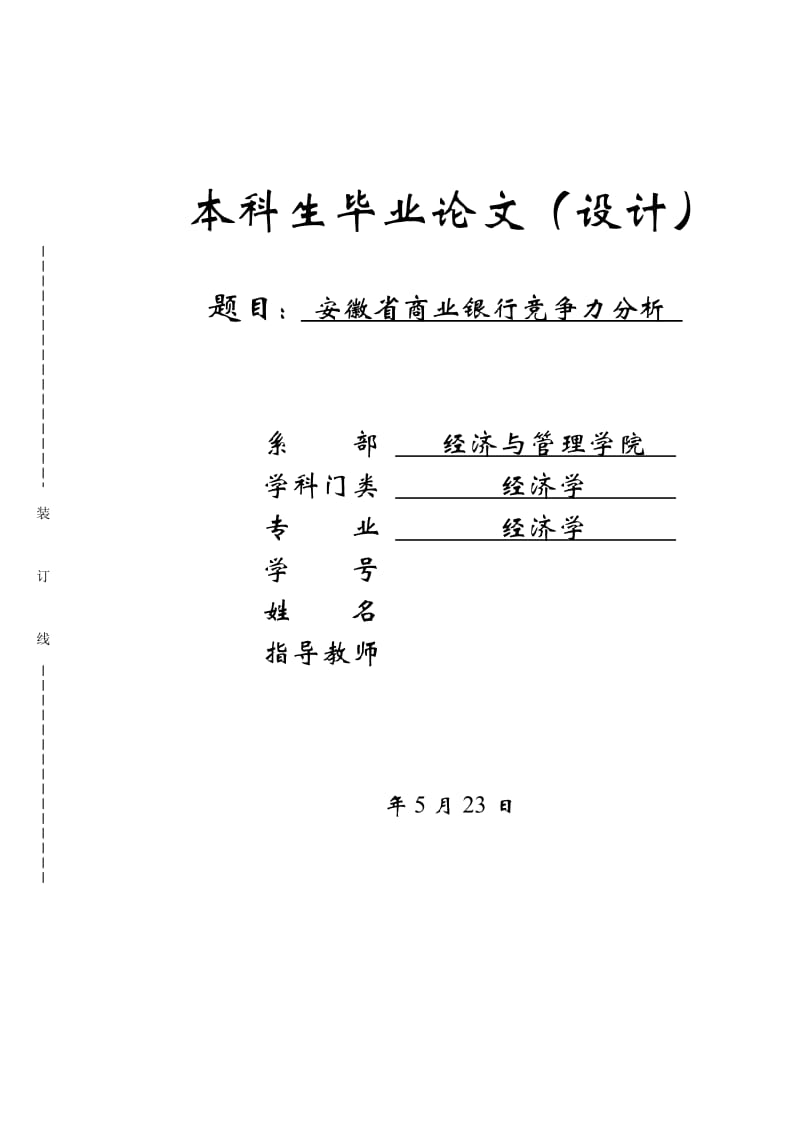 本科生毕业论文（设计）

题目：安徽省商业银行竞争力分析

装

订

线

系　　部　经济与管理学院
学科门类　经济学
专　　业　经济学
学　　号
姓　　名
指导教师

年 5 月 23 日